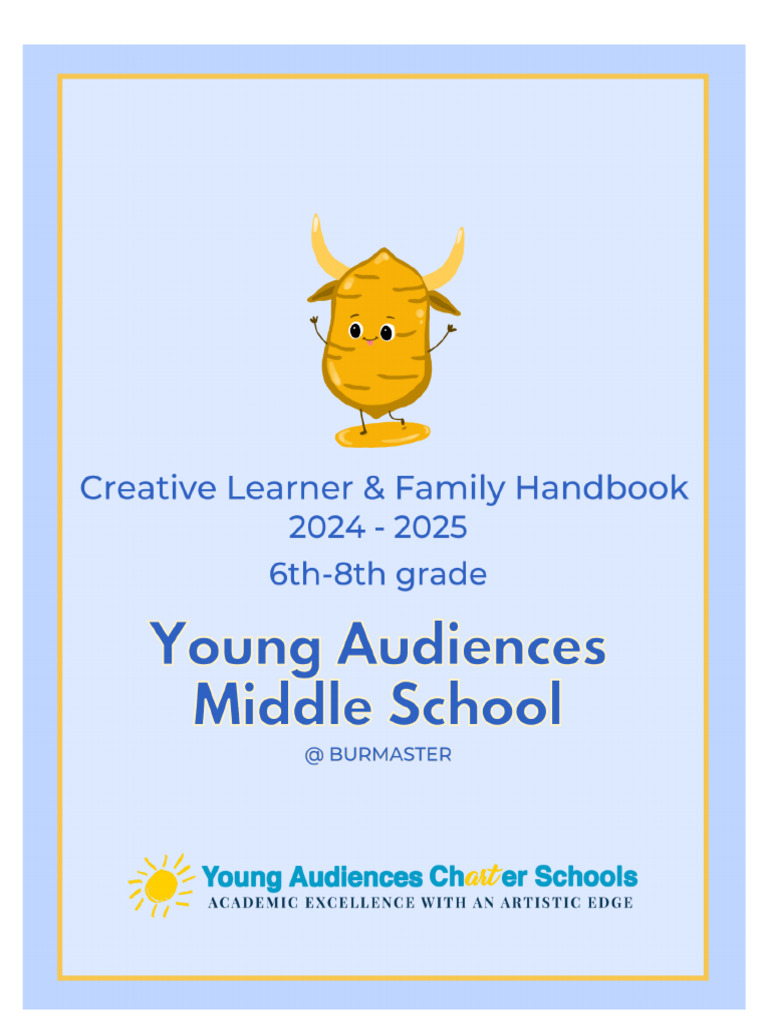 Creative Learner & Family Handbook
2024 - 2025
6th-8th grade

Young Audiences
Middle School

@ BURMASTER

Young Audiences Charter Schools
ACADEMIC EXCELLENCE WITH AN ARTISTIC EDGE